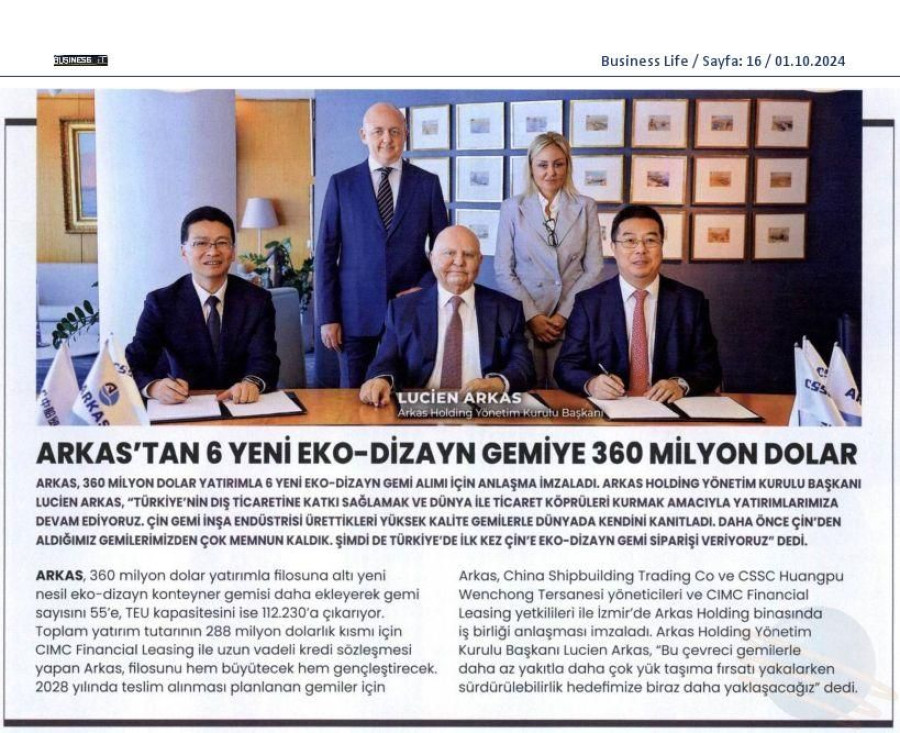 BUSINESS LIFE

Business Life / Sayfa: 16 / 01.10.2024

LUCIEN ARKAS
Arkas Holding Yönetim Kurulu Başkanı

ARKAS'TAN 6 YENİ EKO-DİZAYN GEMİYE 360 MİLYON DOLAR

ARKAS, 360 MİLYON DOLAR YATIRIMLA 6 YENİ EKO-DİZAYN GEMİ ALIMI İÇİN ANLAŞMA İMZALADI. ARKAS HOLDİNG YÖNETİM KURULU BAŞKANI LUCIEN ARKAS, "TÜRKİYE'NİN DIŞ TİCARETİNE KATKI SAĞLAMAK VE DÜNYA İLE TİCARET KÖPRÜLERİ KURMAK AMACIYLA YATIRIMLARIMIZA DEVAM EDİYORUZ. ÇİN GEMİ İNŞA ENDÜSTRİSİ ÜRETTİKLERİ YÜKSEK KALİTE GEMİLERLE DÜNYADA KENDİNİ KANITLADI. DAHA ÖNCE ÇİN'DEN ALDIĞIMIZ GEMİLERİMİZDEN ÇOK MEMNUN KALDIK. ŞİMDİ DE TÜRKİYE'DE İLK KEZ ÇİN'E EKO-DİZAYN GEMİ SİPARİŞİ VERİYORUZ" DEDİ.

ARKAS, 360 milyon dolar yatırımla filosuna altı yeni nesil eko-dizayn konteyner gemisi daha ekleyerek gemi sayısını 55'e, TEU kapasitesini ise 112.230'a çıkarıyor. Toplam yatırım tutarının 288 milyon dolarlık kısmı için CIMC Financial Leasing ile uzun vadeli kredi sözleşmesi yapan Arkas, filosunu hem büyütecek hem gençleştirecek. 2028 yılında teslim alınması planlanan gemiler için

Arkas, China Shipbuilding Trading Co ve CSSC Huangpu Wenchong Tersanesi yöneticileri ve CIMC Financial Leasing yetkilileri ile İzmir'de Arkas Holding binasında iş birliği anlaşması imzaladı. Arkas Holding Yönetim Kurulu Başkanı Lucien Arkas, "Bu çevreci gemilerle daha az yakıtla daha çok yük taşıma fırsatı yakalarken sürdürülebilirlik hedefimize biraz daha yaklaşacağız" dedi.